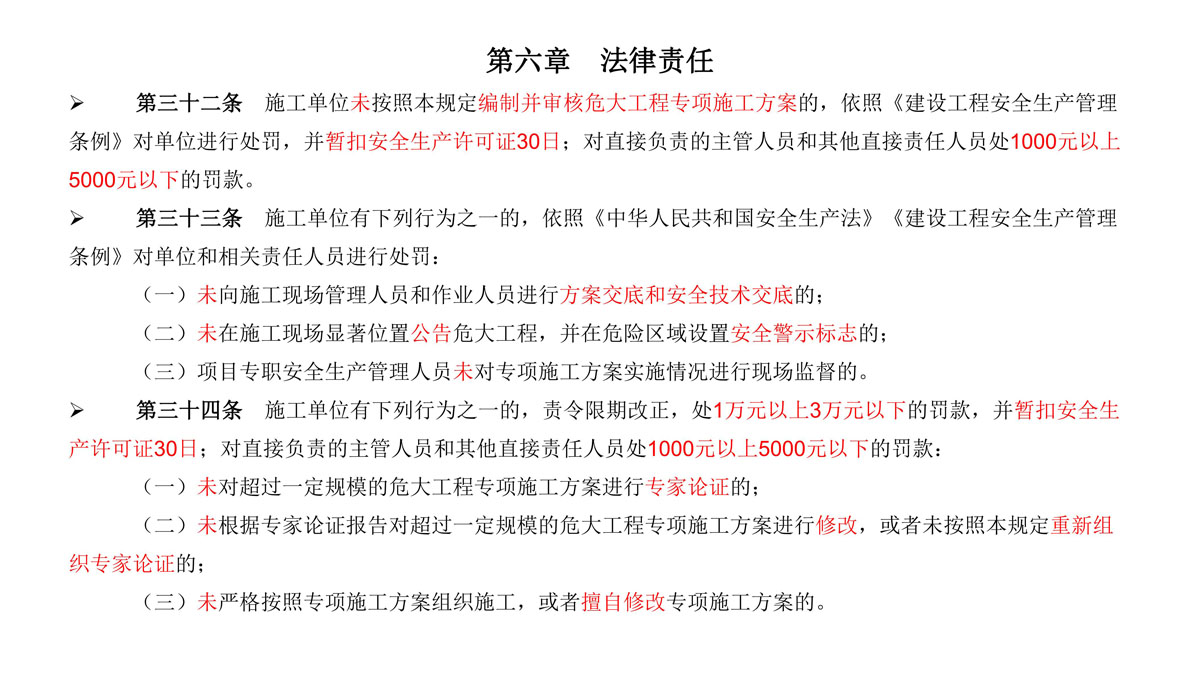 第六章　法律责任

➢ 第三十二条　施工单位未按照本规定编制并审核危大工程专项施工方案的，依照《建设工程安全生产管理条例》对单位进行处罚，并暂扣安全生产许可证30日；对直接负责的主管人员和其他直接责任人员处1000元以上5000元以下的罚款。

➢ 第三十三条　施工单位有下列行为之一的，依照《中华人民共和国安全生产法》《建设工程安全生产管理条例》对单位和相关责任人员进行处罚：

（一）未向施工现场管理人员和作业人员进行方案交底和安全技术交底的；

（二）未在施工现场显著位置公告危大工程，并在危险区域设置安全警示标志的；

（三）项目专职安全生产管理人员未对专项施工方案实施情况进行现场监督的。

➢ 第三十四条　施工单位有下列行为之一的，责令限期改正，处1万元以上3万元以下的罚款，并暂扣安全生产许可证30日；对直接负责的主管人员和其他直接责任人员处1000元以上5000元以下的罚款：

（一）未对超过一定规模的危大工程专项施工方案进行专家论证的；

（二）未根据专家论证报告对超过一定规模的危大工程专项施工方案进行修改，或者未按照本规定重新组织专家论证的；

（三）未严格按照专项施工方案组织施工，或者擅自修改专项施工方案的。